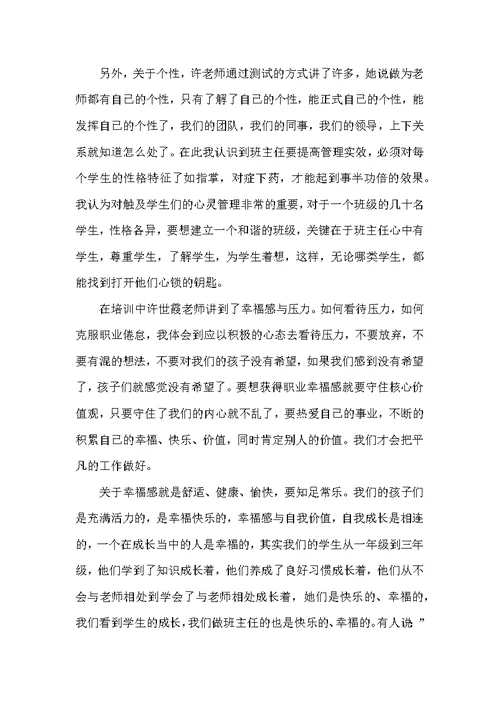 另外，关于个性，许老师通过测试的方式讲了许多，她说做为老师都有自己的个性，只有了解了自己的个性，能正式自己的个性，能发挥自己的个性了，我们的团队，我们的同事，我们的领导，上下关系就知道怎么处了。在此我认识到班主任要提高管理实效，必须对每个学生的性格特征了如指掌，对症下药，才能起到事半功倍的效果。我认为对触及学生们的心灵管理非常的重要，对于一个班级的几十名学生，性格各异，要想建立一个和谐的班级，关键在于班主任心中有学生，尊重学生，了解学生，为学生着想，这样，无论哪类学生，都能找到打开他们心锁的钥匙。

在培训中许世霞老师讲到了幸福感与压力。如何看待压力，如何克服职业倦怠，我体会到应以积极的心态去看待压力，不要放弃，不要有混的想法，不要对我们的孩子没有希望，如果我们感到没有希望了，孩子们就感觉没有希望了。要想获得职业幸福感就要守住核心价值观，只要守住了我们的内心就不乱了，要热爱自己的事业，不断的积累自己的幸福、快乐、价值，同时肯定别人的价值。我们才会把平凡的工作做好。

关于幸福感就是舒适、健康、愉快，要知足常乐。我们的孩子们是充满活力的，是幸福快乐的，幸福感与自我价值，自我成长是相连的，一个在成长当中的人是幸福的，其实我们的学生从一年级到三年级，他们学到了知识成长着，他们养成了良好习惯成长着，他们从不会与老师相处到学会了与老师相处成长着，她们是快乐的、幸福的，我们看到学生的成长，我们做班主任的也是快乐的、幸福的。有人说 ”